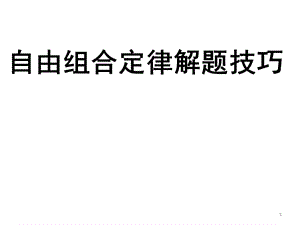 自由组合定律解题技巧

1